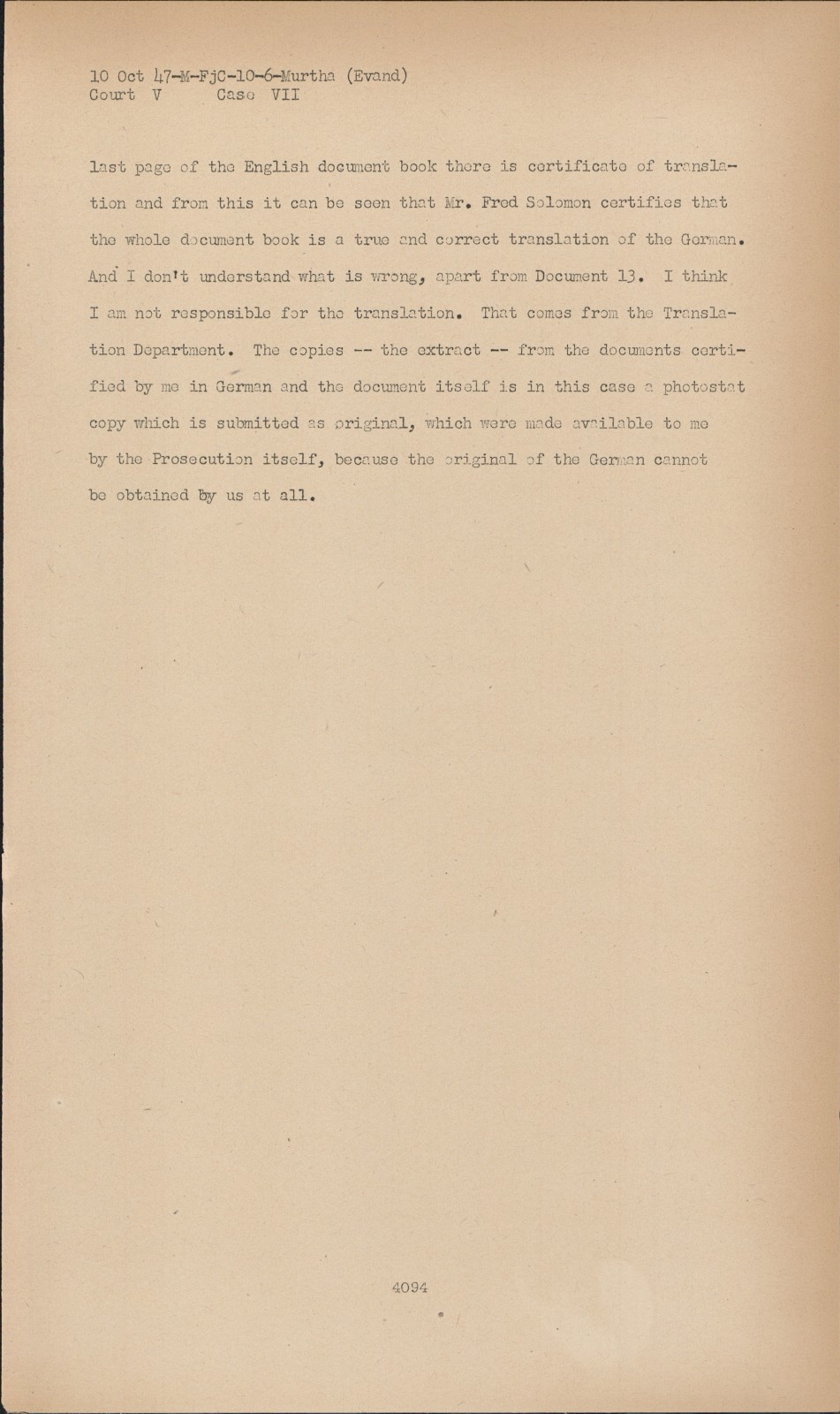 10 Oct 47-M-FjC-10-6-Murtha (Evand)
Court V Case VII

last page of the English document book there is certificate of translation and from this it can be seen that Mr. Fred Solomon certifies that the whole document book is a true and correct translation of the German. And I don't understand what is wrong, apart from Document 13. I think I am not responsible for the translation. That comes from the Translation Department. The copies -- the extract -- from the documents certified by me in German and the document itself is in this case a photostat copy which is submitted as original, which were made available to me by the Prosecution itself, because the original of the German cannot be obtained by us at all.

4094